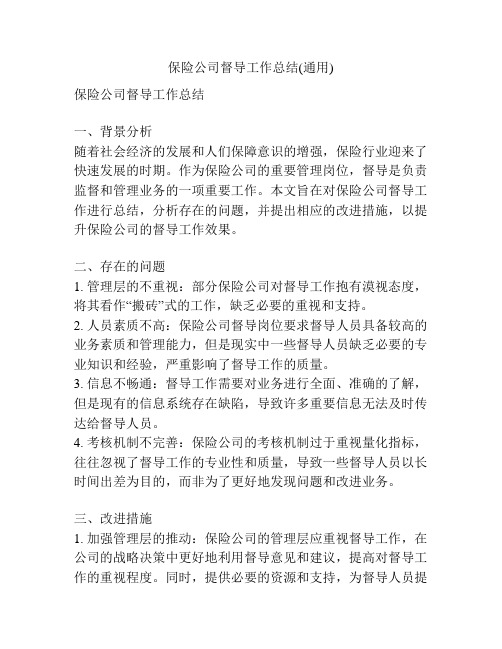 保险公司督导工作总结(通用)

保险公司督导工作总结

一、背景分析
随着社会经济的发展和人们保障意识的增强，保险行业迎来了快速发展的时期。作为保险公司的重要管理岗位，督导是负责监督和管理业务的一项重要工作。本文旨在对保险公司督导工作进行总结，分析存在的问题，并提出相应的改进措施，以提升保险公司的督导工作效果。

二、存在的问题
1. 管理层的不重视：部分保险公司对督导工作抱有漠视态度，将其看作“搬砖”式的工作，缺乏必要的重视和支持。
2. 人员素质不高：保险公司督导岗位要求督导人员具备较高的业务素质和管理能力，但是现实中一些督导人员缺乏必要的专业知识和经验，严重影响了督导工作的质量。
3. 信息不畅通：督导工作需要对业务进行全面、准确的了解，但是现有的信息系统存在缺陷，导致许多重要信息无法及时传达给督导人员。
4. 考核机制不完善：保险公司的考核机制过于重视量化指标，往往忽视了督导工作的专业性和质量，导致一些督导人员以长时间出差为目的，而非为了更好地发现问题和改进业务。

三、改进措施
1. 加强管理层的推动：保险公司的管理层应重视督导工作，在公司的战略决策中更好地利用督导意见和建议，提高对督导工作的重视程度。同时，提供必要的资源和支持，为督导人员提